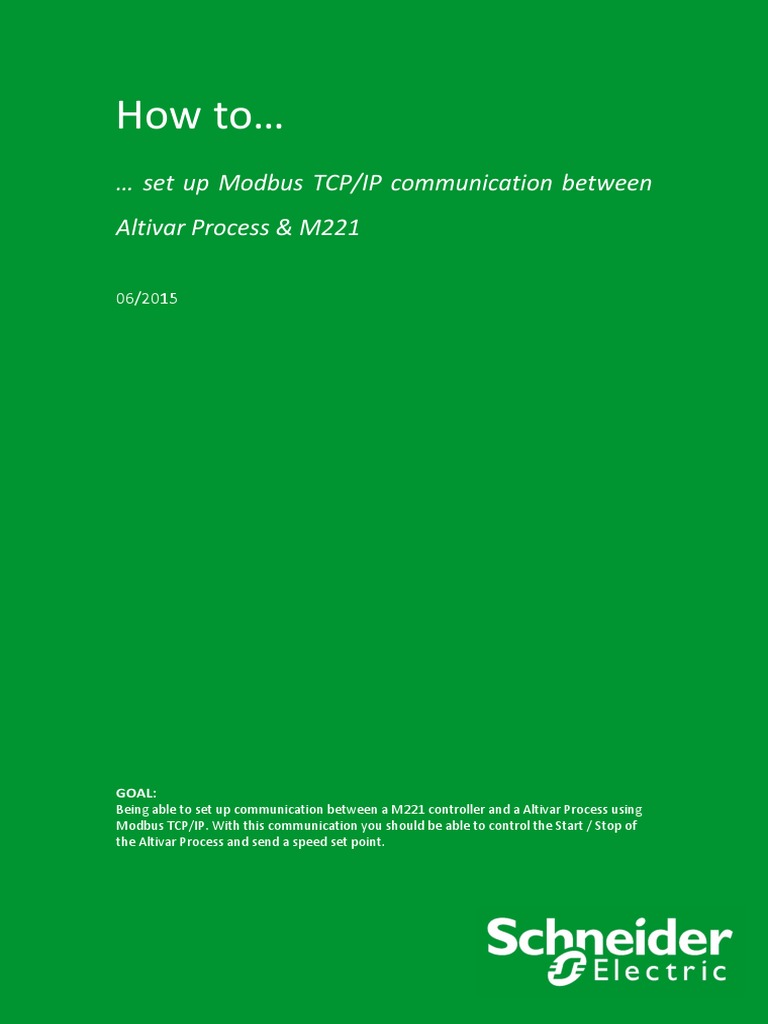 How to…

… set up Modbus TCP/IP communication between Altivar Process & M221

06/2015

GOAL:
Being able to set up communication between a M221 controller and a Altivar Process using Modbus TCP/IP. With this communication you should be able to control the Start / Stop of the Altivar Process and send a speed set point.

Schneider Electric